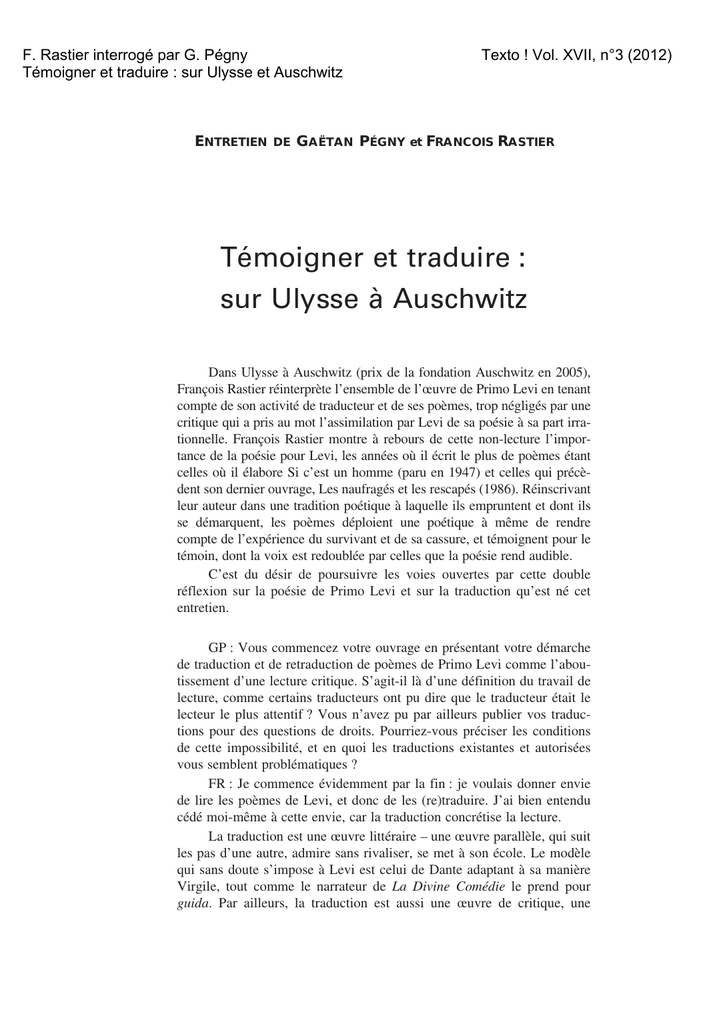 F. Rastier interrogé par G. Pégny
Témoigner et traduire : sur Ulysse et Auschwitz

Texto ! Vol. XVII, n°3 (2012)

ENTRETIEN DE GAËTAN PÉGNY et FRANCOIS RASTIER

Témoigner et traduire :
sur Ulysse à Auschwitz

Dans Ulysse à Auschwitz (prix de la fondation Auschwitz en 2005), François Rastier réinterprète l'ensemble de l'œuvre de Primo Levi en tenant compte de son activité de traducteur et de ses poèmes, trop négligés par une critique qui a pris au mot l'assimilation par Levi de sa poésie à sa part irrationnelle. François Rastier montre à rebours de cette non-lecture l'importance de la poésie pour Levi, les années où il écrit le plus de poèmes étant celles où il élabore Si c'est un homme (paru en 1947) et celles qui précèdent son dernier ouvrage, Les naufragés et les rescapés (1986). Réinscrivant leur auteur dans une tradition poétique à laquelle ils empruntent et dont ils se démarquent, les poèmes déploient une poétique à même de rendre compte de l'expérience du survivant et de sa cassure, et témoignent pour le témoin, dont la voix est redoublée par celles que la poésie rend audible.

C'est du désir de poursuivre les voies ouvertes par cette double réflexion sur la poésie de Primo Levi et sur la traduction qu'est né cet entretien.

GP : Vous commencez votre ouvrage en présentant votre démarche de traduction et de retraduction de poèmes de Primo Levi comme l'aboutissement d'une lecture critique. S'agit-il là d'une définition du travail de lecture, comme certains traducteurs ont pu dire que le traducteur était le lecteur le plus attentif ? Vous n'avez pu par ailleurs publier vos traductions pour des questions de droits. Pourriez-vous préciser les conditions de cette impossibilité, et en quoi les traductions existantes et autorisées vous semblent problématiques ?

FR : Je commence évidemment par la fin : je voulais donner envie de lire les poèmes de Levi, et donc de les (re)traduire. J'ai bien entendu cédé moi-même à cette envie, car la traduction concrétise la lecture.

La traduction est une œuvre littéraire – une œuvre parallèle, qui suit les pas d'une autre, admire sans rivaliser, se met à son école. Le modèle qui sans doute s'impose à Levi est celui de Dante adaptant à sa manière Virgile, tout comme le narrateur de La Divine Comédie le prend pour guida. Par ailleurs, la traduction est aussi une œuvre de critique, une